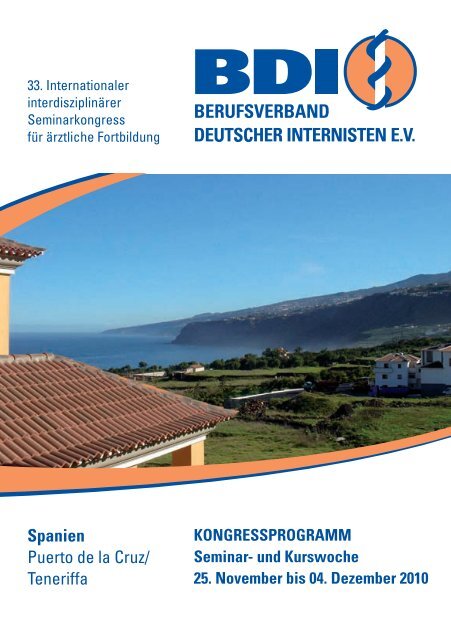 33. Internationaler interdisziplinärer Seminarkongress für ärztliche Fortbildung

BDI

BERUFSVERBAND DEUTSCHER INTERNISTEN E.V.

Spanien
Puerto de la Cruz/
Teneriffa

KONGRESSPROGRAMM
Seminar- und Kurswoche
25. November bis 04. Dezember 2010